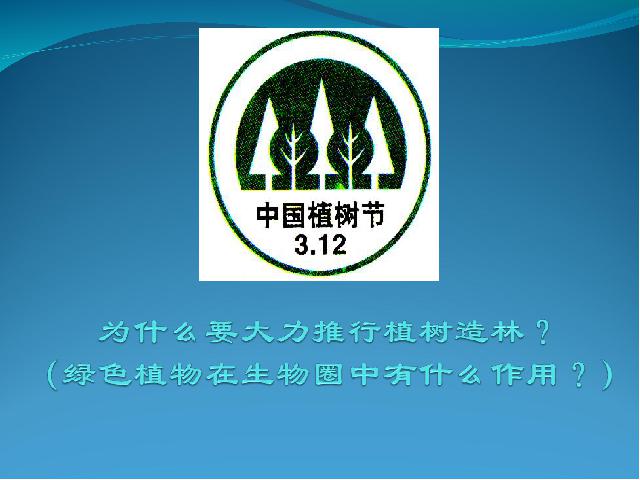 中国植树节
3.12

为什么要大力推行植树造林？
（绿色植物在生物圈中有什么作用？）